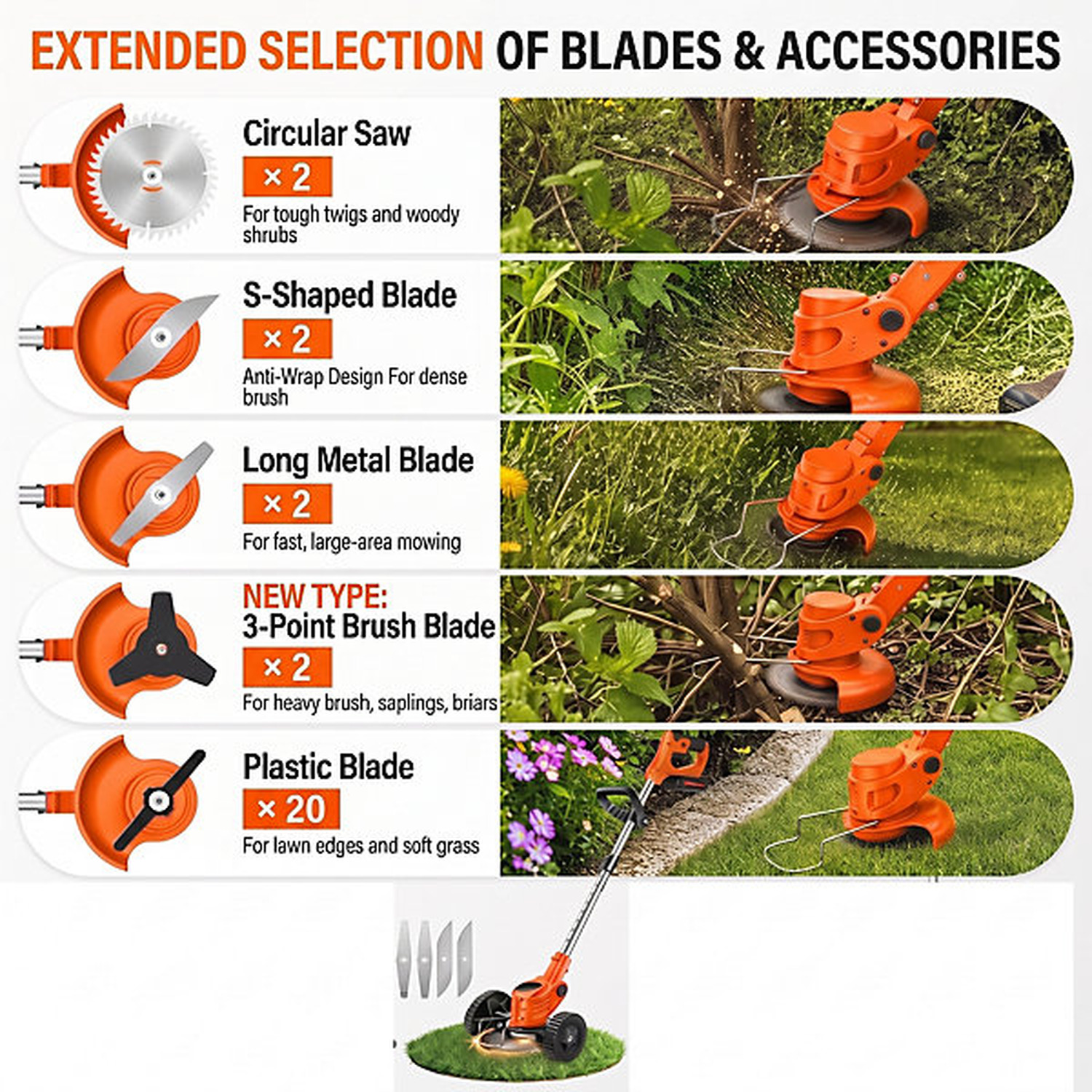 EXTENDED SELECTION OF BLADES & ACCESSORIES

Circular Saw
× 2
For tough twigs and woody shrubs

S-Shaped Blade
× 2
Anti-Wrap Design For dense brush

Long Metal Blade
× 2
For fast, large-area mowing

NEW TYPE:
3-Point Brush Blade
× 2
For heavy brush, saplings, briars

Plastic Blade
× 20
For lawn edges and soft grass